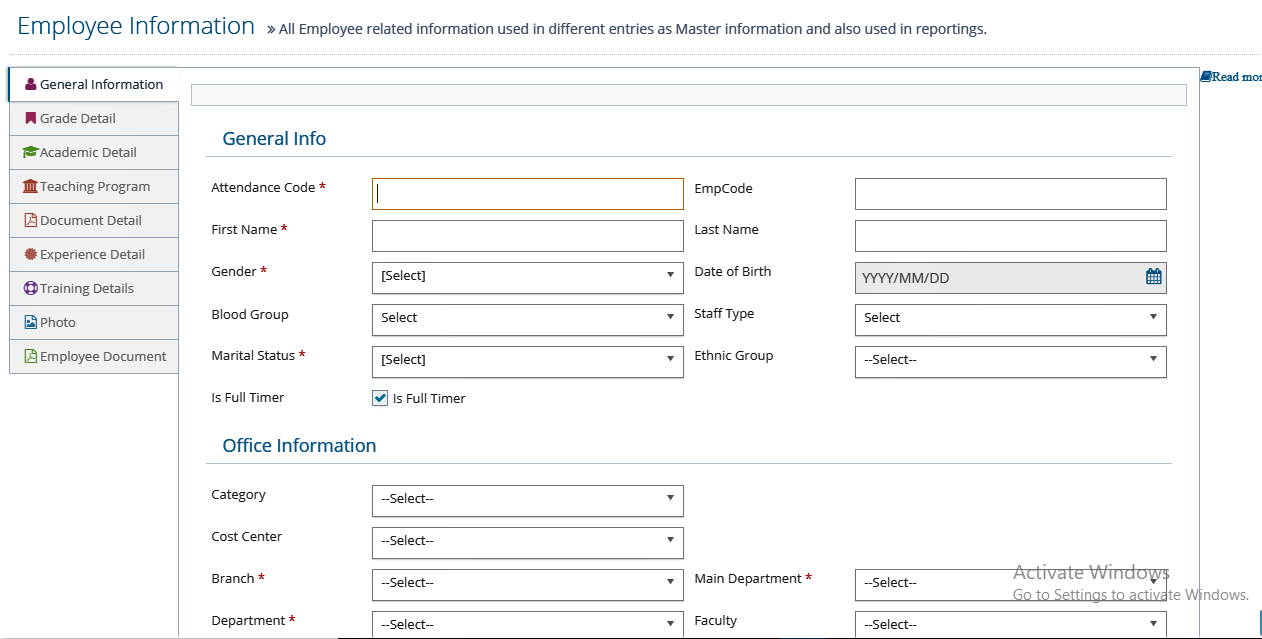 Employee Information » All Employee related information used in different entries as Master information and also used in reportings.

General Information
Grade Detail
Academic Detail
Teaching Program
Document Detail
Experience Detail
Training Details
Photo
Employee Document

Read mor

General Info

Attendance Code *
EmpCode
First Name *
Last Name
Gender *
[Select]
Date of Birth
YYYY/MM/DD
Blood Group
Select
Staff Type
Select
Marital Status *
[Select]
Ethnic Group
--Select--
Is Full Timer
Is Full Timer

Office Information

Category
--Select--
Cost Center
--Select--
Branch *
--Select--
Main Department *
--Select--
Department *
--Select--
Faculty
--Select--

Activate Windows
Go to Settings to activate Windows.